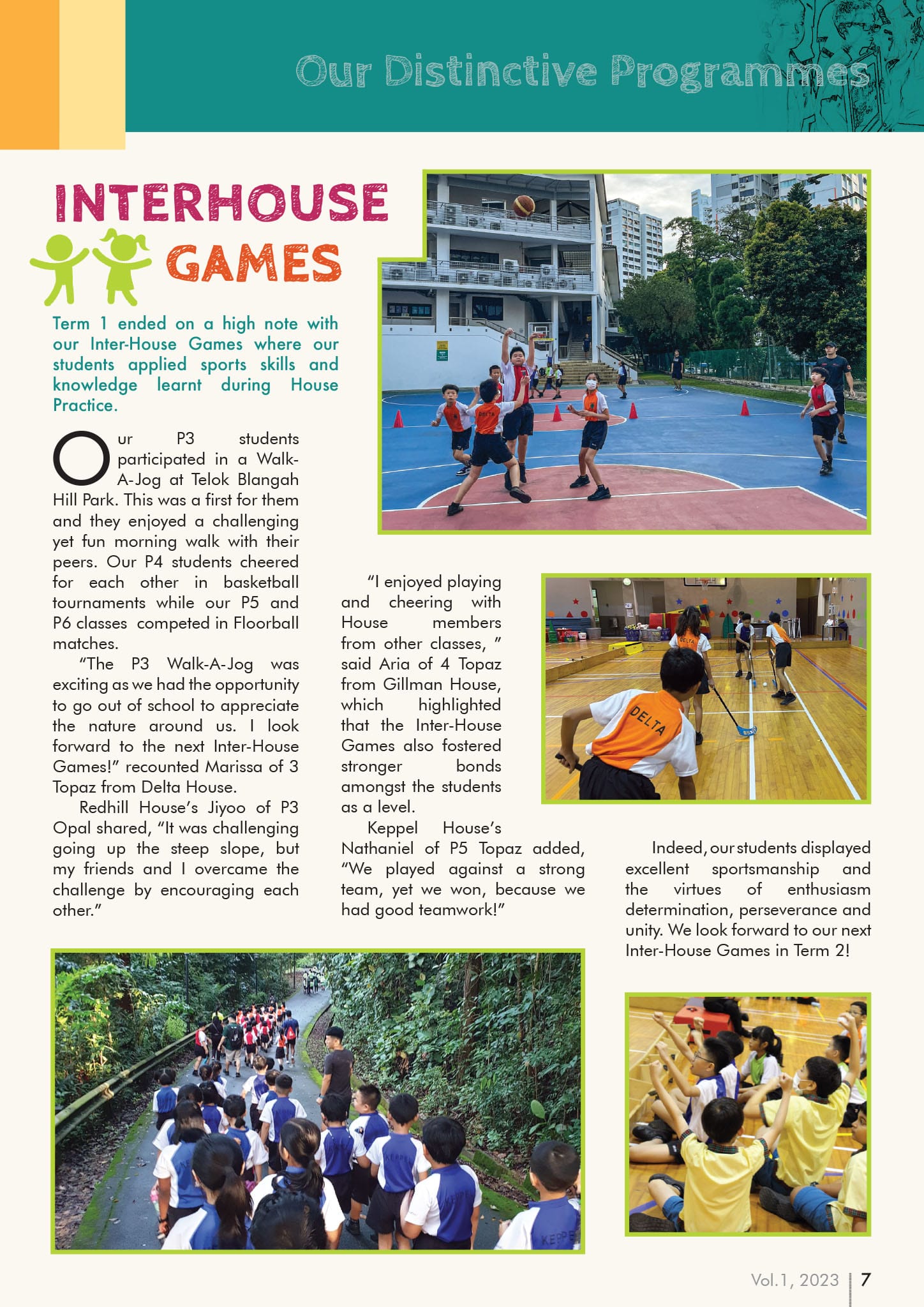 Our Distinctive Programmes

INTERHOUSE GAMES

Term 1 ended on a high note with our Inter-House Games where our students applied sports skills and knowledge learnt during House Practice.

Our P3 students participated in a Walk-A-Jog at Telok Blangah Hill Park. This was a first for them and they enjoyed a challenging yet fun morning walk with their peers. Our P4 students cheered for each other in basketball tournaments while our P5 and P6 classes competed in Floorball matches.

"The P3 Walk-A-Jog was exciting as we had the opportunity to go out of school to appreciate the nature around us. I look forward to the next Inter-House Games!" recounted Marissa of 3 Topaz from Delta House.

Redhill House's Jiyoo of P3 Opal shared, "It was challenging going up the steep slope, but my friends and I overcame the challenge by encouraging each other."

"I enjoyed playing and cheering with House members from other classes, " said Aria of 4 Topaz from Gillman House, which highlighted that the Inter-House Games also fostered stronger bonds amongst the students as a level.

Keppel House's Nathaniel of P5 Topaz added, "We played against a strong team, yet we won, because we had good teamwork!"

Indeed, our students displayed excellent sportsmanship and the virtues of enthusiasm determination, perseverance and unity. We look forward to our next Inter-House Games in Term 2!

Vol.1, 2023 7